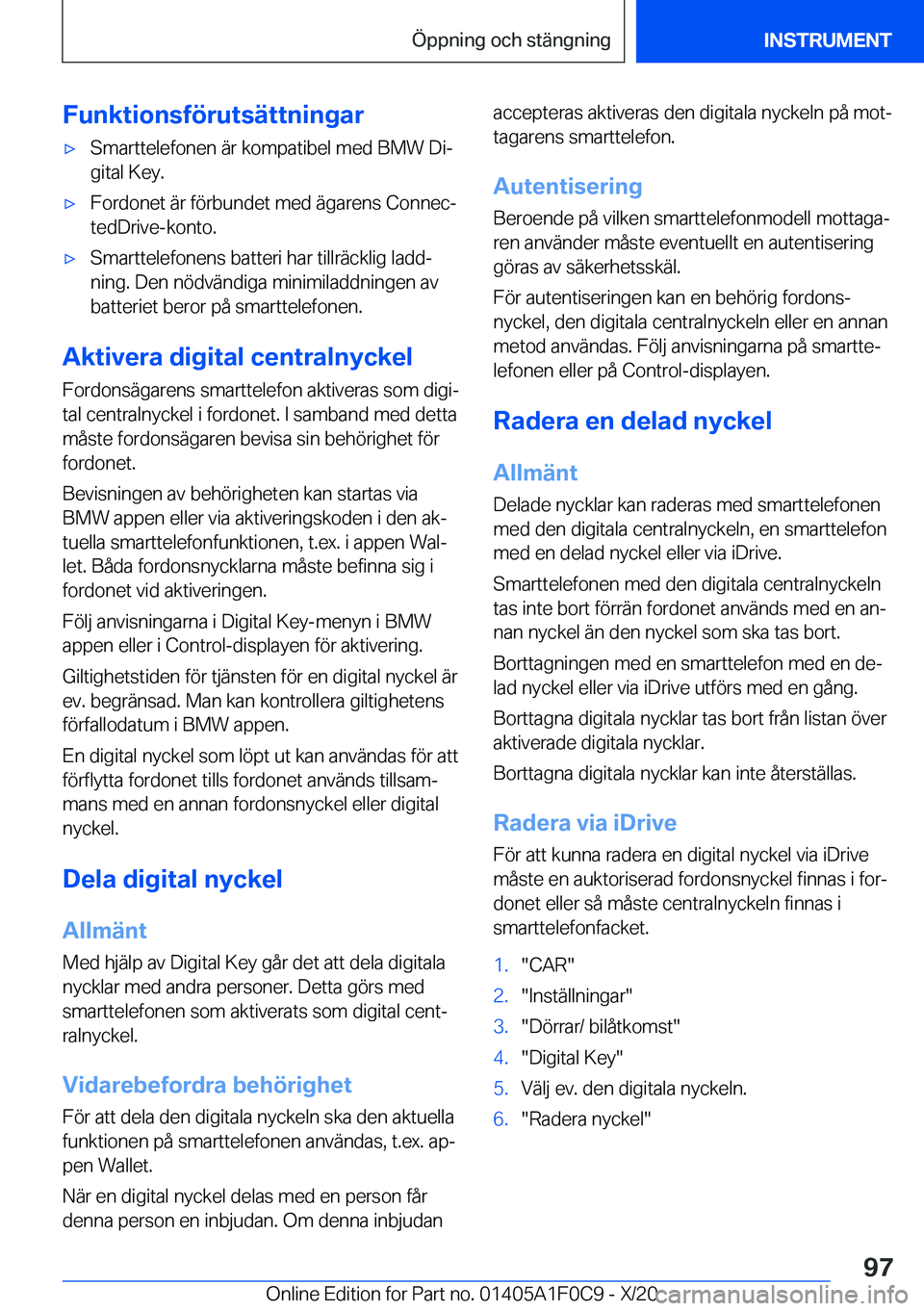 Öppning och stängning

INSTRUMENT

Funktionsförutsättningar

▷ Smarttelefonen är kompatibel med BMW Digital Key.

▷ Fordonet är förbundet med ägarens ConnectedDrive-konto.

▷ Smarttelefonens batteri har tillräcklig laddning. Den nödvändiga minimiladdningen av batteriet beror på smarttelefonen.

Aktivera digital centralnyckel

Fordonsägarens smarttelefon aktiveras som digital centralnyckel i fordonet. I samband med detta måste fordonsägaren bevisa sin behörighet för fordonet.

Bevisningen av behörigheten kan startas via BMW appen eller via aktiveringskoden i den aktuella smarttelefonfunktionen, t.ex. i appen Wallet. Båda fordonsnycklarna måste befinna sig i fordonet vid aktiveringen.

Följ anvisningarna i Digital Key-menyn i BMW appen eller i Control-displayen för aktivering.

Giltighetstiden för tjänsten för en digital nyckel är ev. begränsad. Man kan kontrollera giltighetens förfallodatum i BMW appen.

En digital nyckel som löpt ut kan användas för att förflytta fordonet tills fordonet används tillsammans med en annan fordonsnyckel eller digital nyckel.

Dela digital nyckel

Allmänt

Med hjälp av Digital Key går det att dela digitala nycklar med andra personer. Detta görs med smarttelefonen som aktiverats som digital centralnyckel.

Vidarebefordra behörighet

För att dela den digitala nyckeln ska den aktuella funktionen på smarttelefonen användas, t.ex. appen Wallet.

När en digital nyckel delas med en person får denna person en inbjudan. Om denna inbjudan accepteras aktiveras den digitala nyckeln på mottagarens smarttelefon.

Autentisering

Beroende på vilken smarttelefonmodell mottagaren använder måste eventuellt en autentisering göras av säkerhetsskäl.

För autentiseringen kan en behörig fordonsnyckel, den digitala centralnyckeln eller en annan metod användas. Följ anvisningarna på smarttelefonen eller på Control-displayen.

Radera en delad nyckel

Allmänt

Delade nycklar kan raderas med smarttelefonen med den digitala centralnyckeln, en smarttelefon med en delad nyckel eller via iDrive.

Smarttelefonen med den digitala centralnyckeln tas inte bort förrän fordonet används med en annan nyckel än den nyckel som ska tas bort.

Borttagningen med en smarttelefon med en delad nyckel eller via iDrive utförs med en gång.

Borttagna digitala nycklar tas bort från listan över aktiverade digitala nycklar.

Borttagna digitala nycklar kan inte återställas.

Radera via iDrive

För att kunna radera en digital nyckel via iDrive måste en auktoriserad fordonsnyckel finnas i fordonet eller så måste centralnyckeln finnas i smarttelefonfacket.

1. "CAR"
2. "Inställningar"
3. "Dörrar/ bilåtkomst"
4. "Digital Key"
5. Välj ev. den digitala nyckeln.
6. "Radera nyckel"

97

Online Edition for Part no. 01405A1F0C9 - X/20 carmanualsonline.info